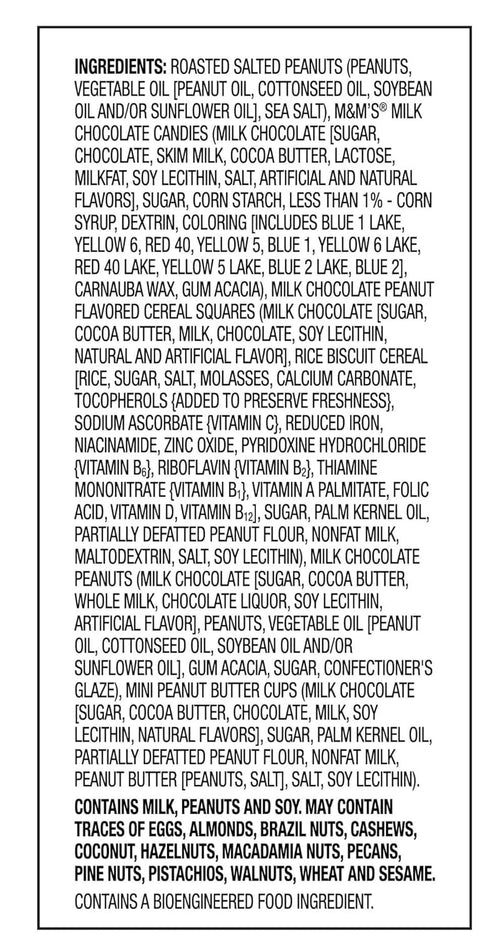 INGREDIENTS: ROASTED SALTED PEANUTS (PEANUTS, VEGETABLE OIL [PEANUT OIL, COTTONSEED OIL, SOYBEAN OIL AND/OR SUNFLOWER OIL], SEA SALT), M&M'S® MILK CHOCOLATE CANDIES (MILK CHOCOLATE [SUGAR, CHOCOLATE, SKIM MILK, COCOA BUTTER, LACTOSE, MILKFAT, SOY LECITHIN, SALT, ARTIFICIAL AND NATURAL FLAVORS], SUGAR, CORN STARCH, LESS THAN 1% - CORN SYRUP, DEXTRIN, COLORING [INCLUDES BLUE 1 LAKE, YELLOW 6, RED 40, YELLOW 5, BLUE 1, YELLOW 6 LAKE, RED 40 LAKE, YELLOW 5 LAKE, BLUE 2 LAKE, BLUE 2], CARNAUBA WAX, GUM ACACIA), MILK CHOCOLATE PEANUT FLAVORED CEREAL SQUARES (MILK CHOCOLATE [SUGAR, COCOA BUTTER, MILK, CHOCOLATE, SOY LECITHIN, NATURAL AND ARTIFICIAL FLAVOR], RICE BISCUIT CEREAL [RICE, SUGAR, SALT, MOLASSES, CALCIUM CARBONATE, TOCOPHEROLS {ADDED TO PRESERVE FRESHNESS}, SODIUM ASCORBATE {VITAMIN C}, REDUCED IRON, NIACINAMIDE, ZINC OXIDE, PYRIDOXINE HYDROCHLORIDE {VITAMIN $B_6$}, RIBOFLAVIN {VITAMIN $B_2$}, THIAMINE MONONITRATE {VITAMIN $B_1$}, VITAMIN A PALMITATE, FOLIC ACID, VITAMIN D, VITAMIN $B_{12}$], SUGAR, PALM KERNEL OIL, PARTIALLY DEFATTED PEANUT FLOUR, NONFAT MILK, MALTODEXTRIN, SALT, SOY LECITHIN), MILK CHOCOLATE PEANUTS (MILK CHOCOLATE [SUGAR, COCOA BUTTER, WHOLE MILK, CHOCOLATE LIQUOR, SOY LECITHIN, ARTIFICIAL FLAVOR], PEANUTS, VEGETABLE OIL [PEANUT OIL, COTTONSEED OIL, SOYBEAN OIL AND/OR SUNFLOWER OIL], GUM ACACIA, SUGAR, CONFECTIONER'S GLAZE), MINI PEANUT BUTTER CUPS (MILK CHOCOLATE [SUGAR, COCOA BUTTER, CHOCOLATE, MILK, SOY LECITHIN, NATURAL FLAVORS], SUGAR, PALM KERNEL OIL, PARTIALLY DEFATTED PEANUT FLOUR, NONFAT MILK, PEANUT BUTTER [PEANUTS, SALT], SALT, SOY LECITHIN).

CONTAINS MILK, PEANUTS AND SOY. MAY CONTAIN TRACES OF EGGS, ALMONDS, BRAZIL NUTS, CASHEWS, COCONUT, HAZELNUTS, MACADAMIA NUTS, PECANS, PINE NUTS, PISTACHIOS, WALNUTS, WHEAT AND SESAME.

CONTAINS A BIOENGINEERED FOOD INGREDIENT.